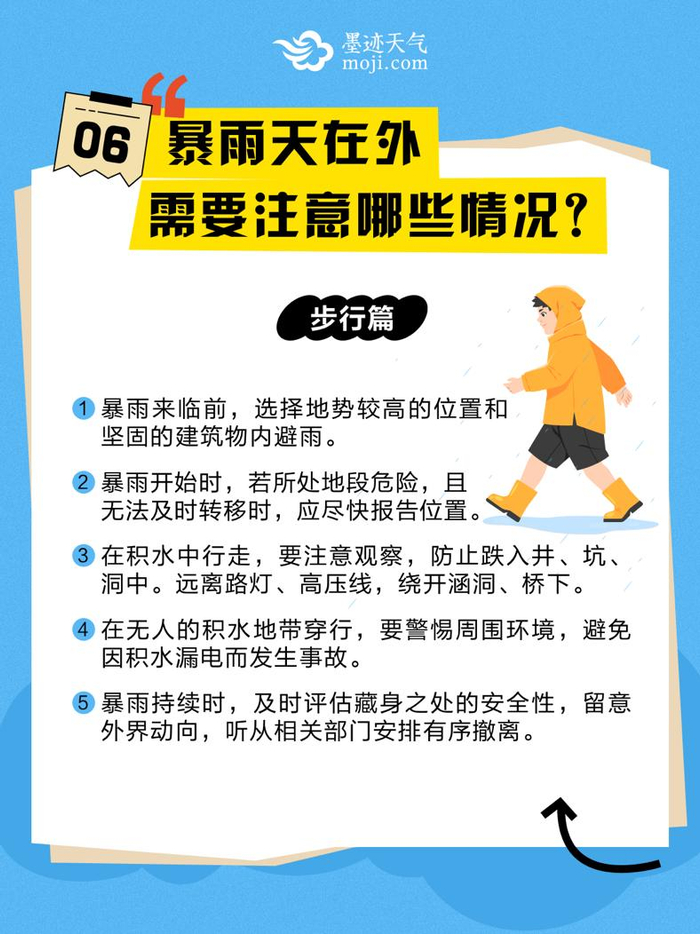 墨迹天气
moji.com

06

暴雨天在外
需要注意哪些情况？

步行篇

1 暴雨来临前，选择地势较高的位置和坚固的建筑物内避雨。

2 暴雨开始时，若所处地段危险，且无法及时转移时，应尽快报告位置。

3 在积水中行走，要注意观察，防止跌入井、坑、洞中。远离路灯、高压线，绕开涵洞、桥下。

4 在无人的积水地带穿行，要警惕周围环境，避免因积水漏电而发生事故。

5 暴雨持续时，及时评估藏身之处的安全性，留意外界动向，听从相关部门安排有序撤离。